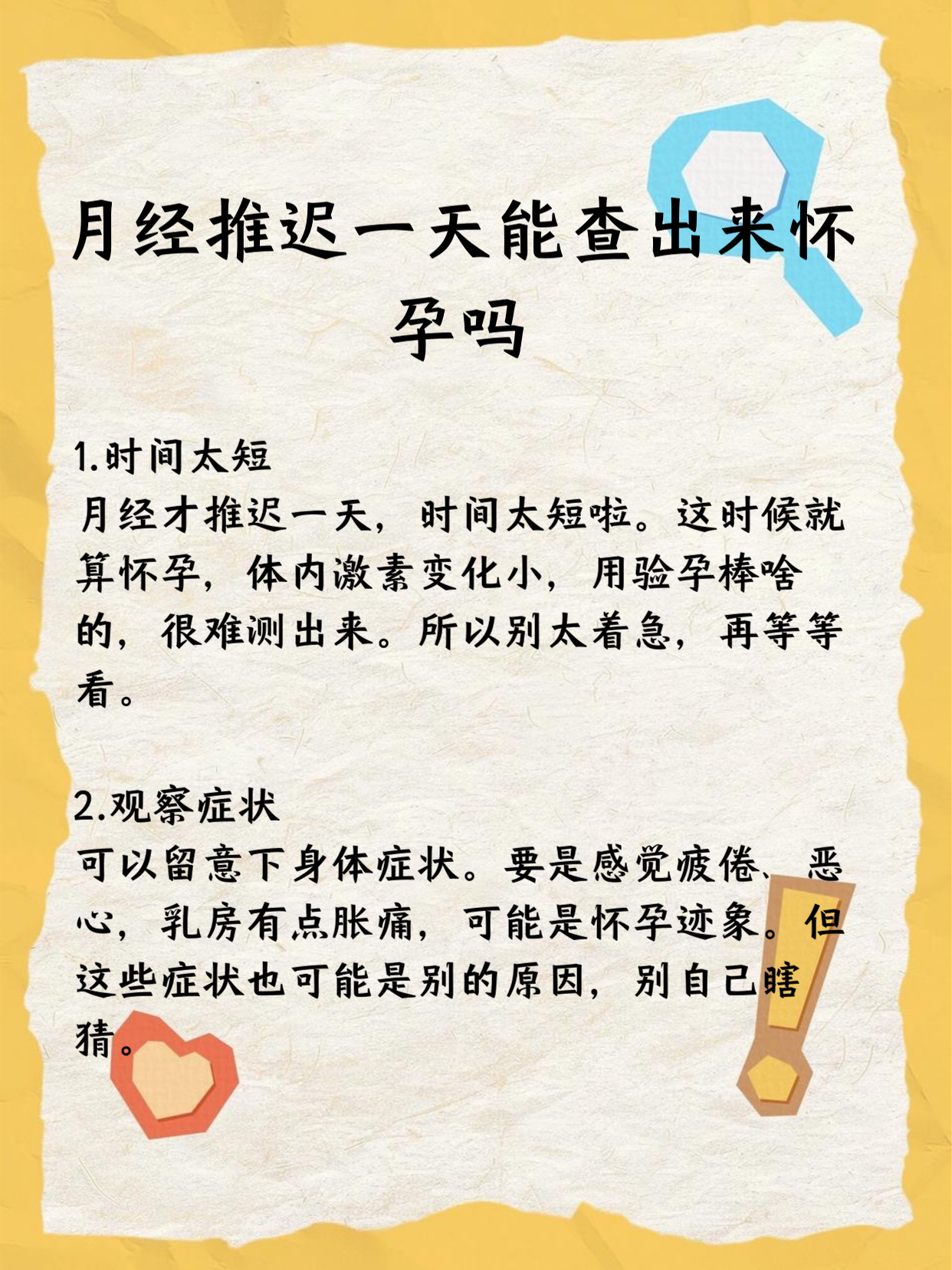 月经推迟一天能查出来怀孕吗

1.时间太短
月经才推迟一天，时间太短啦。这时候就算怀孕，体内激素变化小，用验孕棒啥的，很难测出来。所以别太着急，再等等看。

2.观察症状
可以留意下身体症状。要是感觉疲倦、恶心，乳房有点胀痛，可能是怀孕迹象。但这些症状也可能是别的原因，别自己瞎猜。